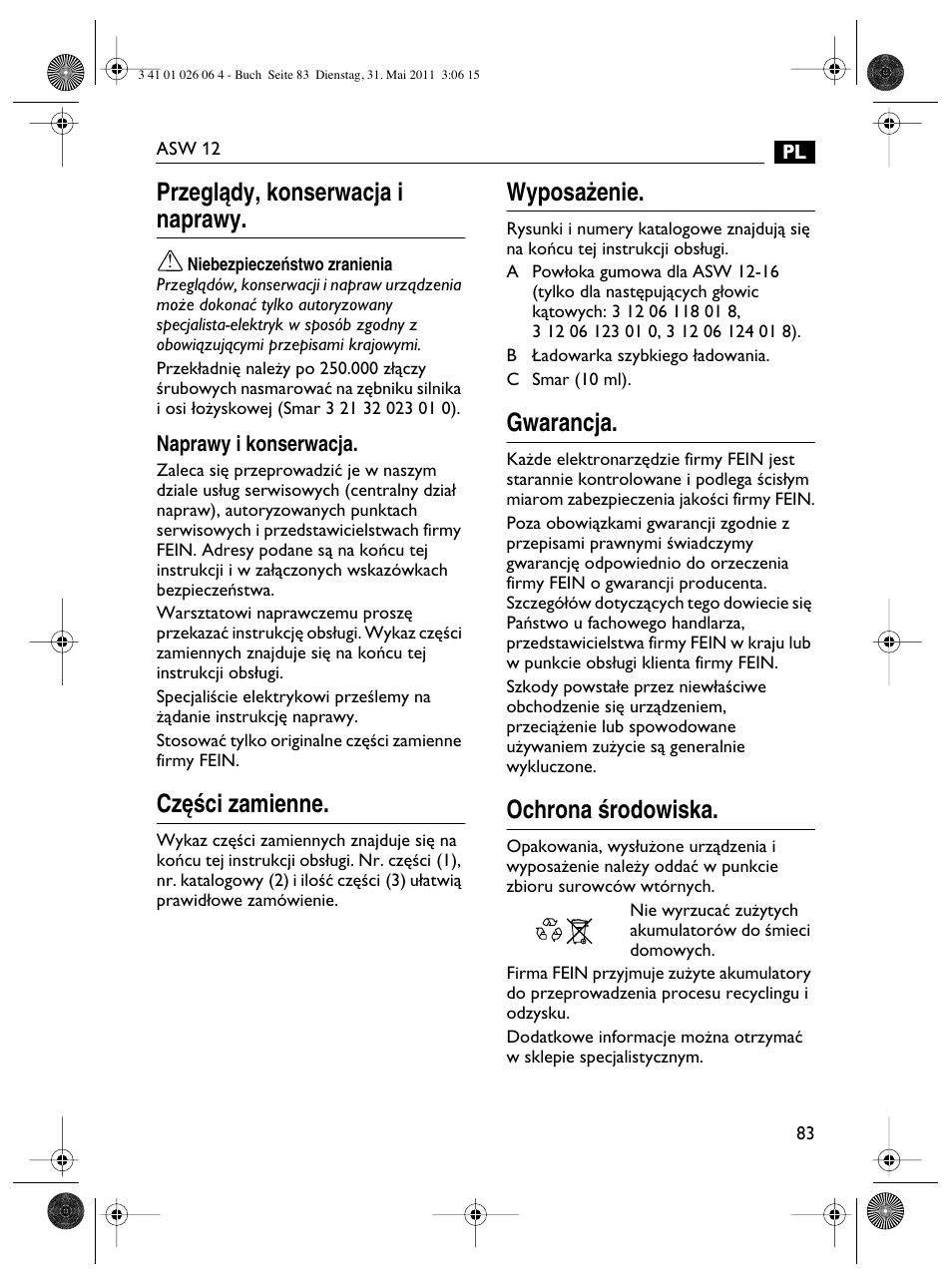 3 41 01 026 06 4 - Buch Seite 83 Dienstag, 31. Mai 2011 3:06 15

ASW 12

PL

Przeglądy, konserwacja i naprawy.

Niebezpieczeństwo zranienia
Przeglądów, konserwacji i napraw urządzenia może dokonać tylko autoryzowany specjalista-elektryk w sposób zgodny z obowiązującymi przepisami krajowymi.

Przekładnię należy po 250.000 złączy śrubowych nasmarować na zębniku silnika i osi łożyskowej (Smar 3 21 32 023 01 0).

Naprawy i konserwacja.

Zaleca się przeprowadzić je w naszym dziale usług serwisowych (centralny dział napraw), autoryzowanych punktach serwisowych i przedstawicielstwach firmy FEIN. Adresy podane są na końcu tej instrukcji i w załączonych wskazówkach bezpieczeństwa.

Warsztatowi naprawczemu proszę przekazać instrukcję obsługi. Wykaz części zamiennych znajduje się na końcu tej instrukcji obsługi.

Specjaliście elektrykowi prześlemy na żądanie instrukcję naprawy.

Stosować tylko originalne części zamienne firmy FEIN.

Części zamienne.

Wykaz części zamiennych znajduje się na końcu tej instrukcji obsługi. Nr. części (1), nr. katalogowy (2) i ilość części (3) ułatwią prawidłowe zamówienie.

Wyposażenie.

Rysunki i numery katalogowe znajdują się na końcu tej instrukcji obsługi.

A Powłoka gumowa dla ASW 12-16 (tylko dla następujących głowic kątowych: 3 12 06 118 01 8, 3 12 06 123 01 0, 3 12 06 124 01 8).

B Ładowarka szybkiego ładowania.

C Smar (10 ml).

Gwarancja.

Każde elektronarzędzie firmy FEIN jest starannie kontrolowane i podlega ścisłym miarom zabezpieczenia jakości firmy FEIN.

Poza obowiązkami gwarancji zgodnie z przepisami prawnymi świadczymy gwarancję odpowiednio do orzeczenia firmy FEIN o gwarancji producenta. Szczegółów dotyczących tego dowiecie się Państwo u fachowego handlarza, przedstawicielstwa firmy FEIN w kraju lub w punkcie obsługi klienta firmy FEIN.

Szkody powstałe przez niewłaściwe obchodzenie się urządzeniem, przeciążenie lub spowodowane używaniem zużycie są generalnie wykluczone.

Ochrona środowiska.

Opakowania, wysłużone urządzenia i wyposażenie należy oddać w punkcie zbioru surowców wtórnych.

Nie wyrzucać zużytych akumulatorów do śmieci domowych.

Firma FEIN przyjmuje zużyte akumulatory do przeprowadzenia procesu recyclingu i odzysku.

Dodatkowe informacje można otrzymać w sklepie specjalistycznym.

83